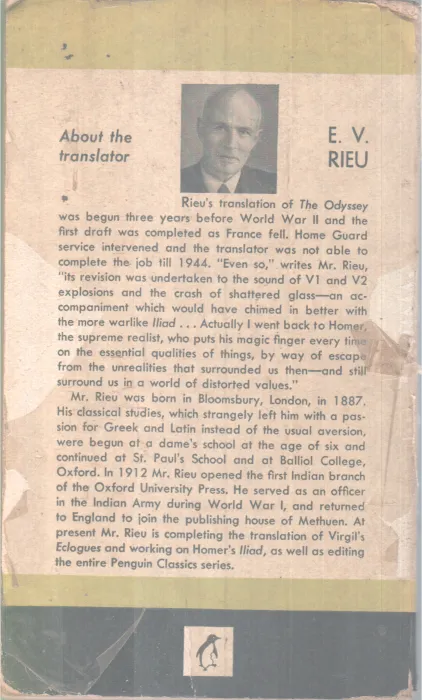 About the translator

E. V. RIEU

Rieu's translation of The Odyssey was begun three years before World War II and the first draft was completed as France fell. Home Guard service intervened and the translator was not able to complete the job till 1944. "Even so," writes Mr. Rieu, "its revision was undertaken to the sound of V1 and V2 explosions and the crash of shattered glass—an accompaniment which would have chimed in better with the more warlike Iliad . . . Actually I went back to Homer, the supreme realist, who puts his magic finger every time on the essential qualities of things, by way of escape from the unrealities that surrounded us then—and still surround us in a world of distorted values."

Mr. Rieu was born in Bloomsbury, London, in 1887. His classical studies, which strangely left him with a passion for Greek and Latin instead of the usual aversion, were begun at a dame's school at the age of six and continued at St. Paul's School and at Balliol College, Oxford. In 1912 Mr. Rieu opened the first Indian branch of the Oxford University Press. He served as an officer in the Indian Army during World War I, and returned to England to join the publishing house of Methuen. At present Mr. Rieu is completing the translation of Virgil's Eclogues and working on Homer's Iliad, as well as editing the entire Penguin Classics series.